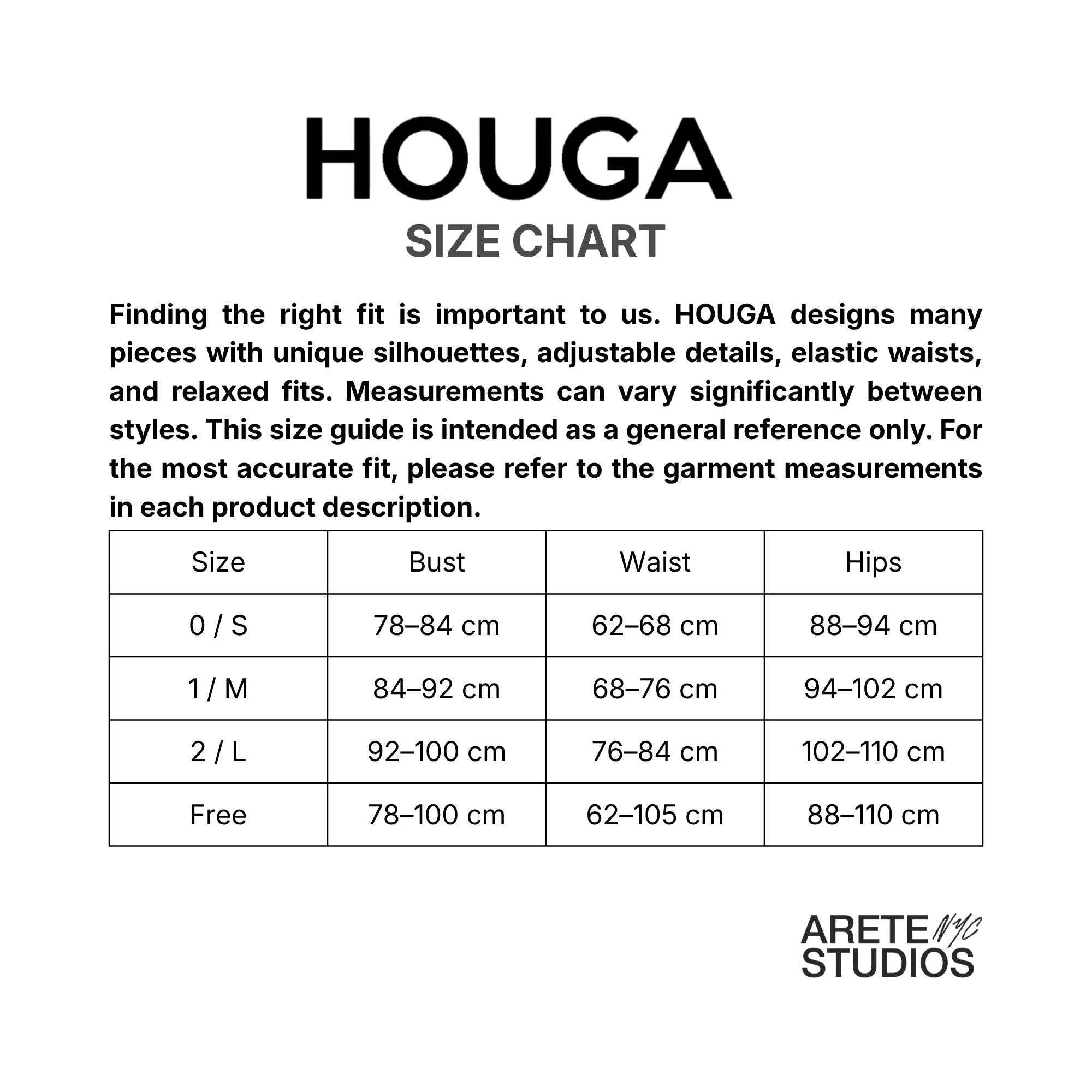 HOUGA
SIZE CHART

Finding the right fit is important to us. HOUGA designs many pieces with unique silhouettes, adjustable details, elastic waists, and relaxed fits. Measurements can vary significantly between styles. This size guide is intended as a general reference only. For the most accurate fit, please refer to the garment measurements in each product description.

| Size | Bust | Waist | Hips |
|---|---|---|---|
| 0 / S | 78–84 cm | 62–68 cm | 88–94 cm |
| 1 / M | 84–92 cm | 68–76 cm | 94–102 cm |
| 2 / L | 92–100 cm | 76–84 cm | 102–110 cm |
| Free | 78–100 cm | 62–105 cm | 88–110 cm |

ARETE NYC
STUDIOS